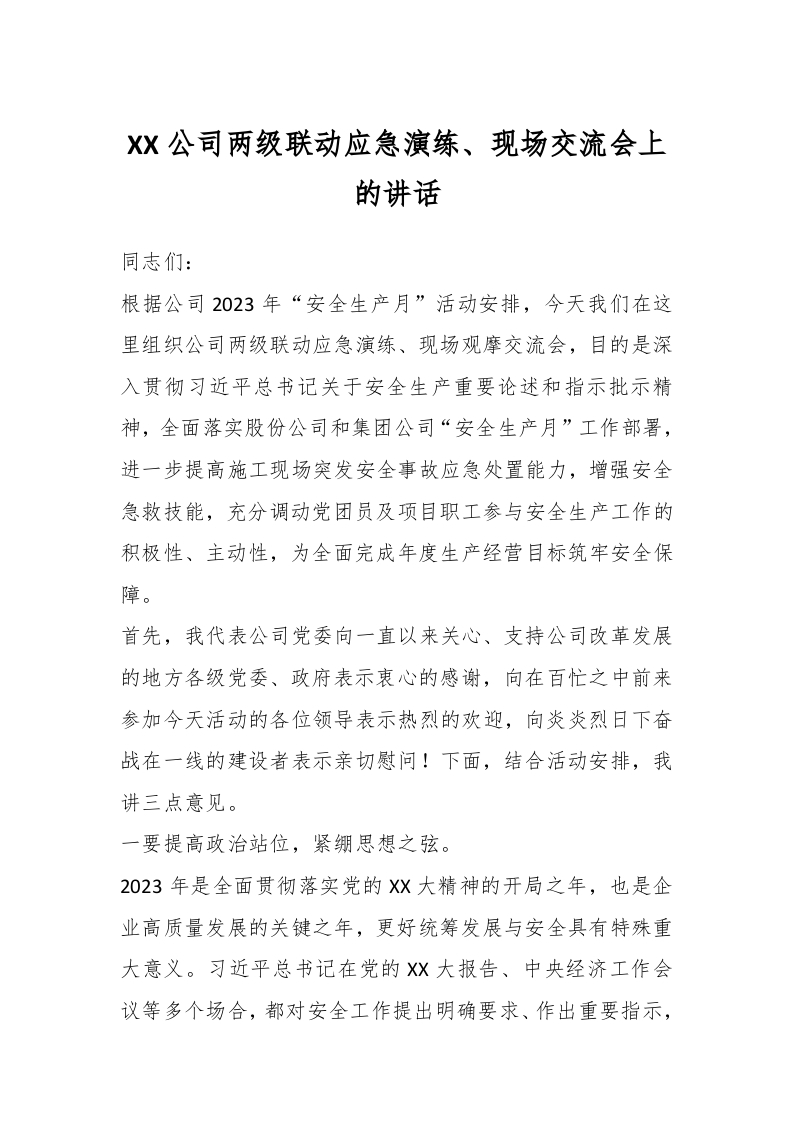 XX公司两级联动应急演练、现场交流会上的讲话

同志们：

根据公司2023年“安全生产月”活动安排，今天我们在这里组织公司两级联动应急演练、现场观摩交流会，目的是深入贯彻习近平总书记关于安全生产重要论述和指示批示精神，全面落实股份公司和集团公司“安全生产月”工作部署，进一步提高施工现场突发安全事故应急处置能力，增强安全急救技能，充分调动党团员及项目职工参与安全生产工作的积极性、主动性，为全面完成年度生产经营目标筑牢安全保障。

首先，我代表公司党委向一直以来关心、支持公司改革发展的地方各级党委、政府表示衷心的感谢，向在百忙之中前来参加今天活动的各位领导表示热烈的欢迎，向炎炎烈日下奋战在一线的建设者表示亲切慰问！下面，结合活动安排，我讲三点意见。

一要提高政治站位，紧绷思想之弦。

2023年是全面贯彻落实党的XX大精神的开局之年，也是企业高质量发展的关键之年，更好统筹发展与安全具有特殊重大意义。习近平总书记在党的XX大报告、中央经济工作会议等多个场合，都对安全工作提出明确要求、作出重要指示，